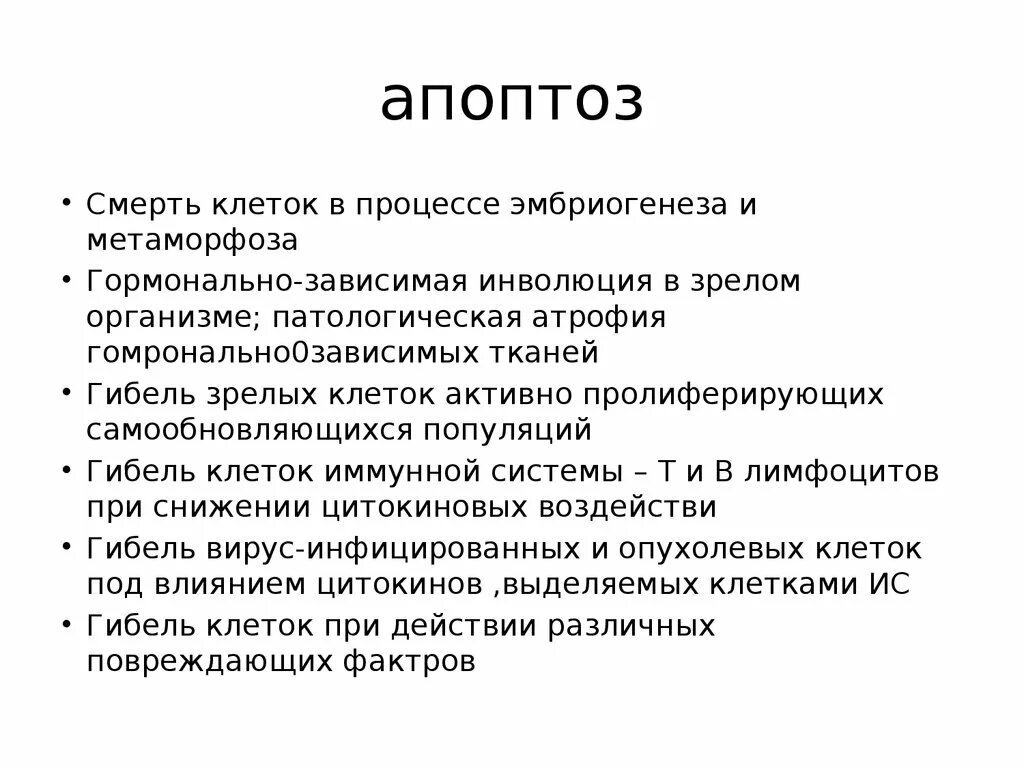 апоптоз

• Смерть клеток в процессе эмбриогенеза и метаморфоза
• Гормонально-зависимая инволюция в зрелом организме; патологическая атрофия гомронально0зависимых тканей
• Гибель зрелых клеток активно пролиферирующих самообновляющихся популяций
• Гибель клеток иммунной системы – Т и В лимфоцитов при снижении цитокиновых воздействи
• Гибель вирус-инфицированных и опухолевых клеток под влиянием цитокинов ,выделяемых клетками ИС
• Гибель клеток при действии различных повреждающих фактров